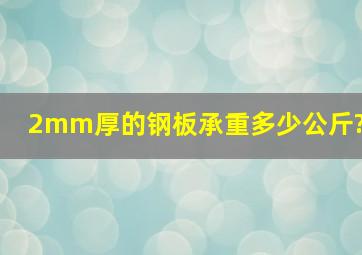 2mm厚的钢板承重多少公斤?